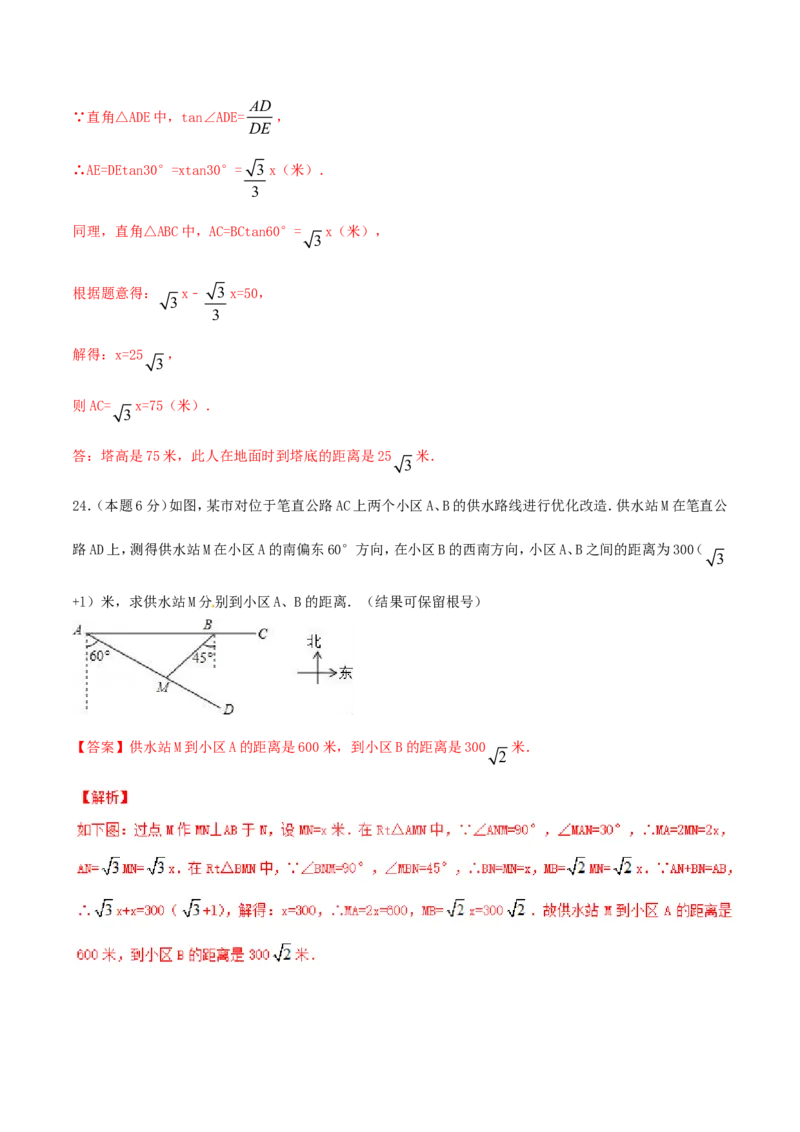 ∵直角△ADE中，tan∠ADE=$\frac{AD}{DE}$，

∴AE=DEtan30°=xtan30°=$\frac{\sqrt{3}}{3}$x（米）.

同理，直角△ABC中，AC=BCtan60°=$\sqrt{3}$x（米），

根据题意得：$\sqrt{3}$x－$\frac{\sqrt{3}}{3}$x=50，

解得：x=25$\sqrt{3}$，

则AC=$\sqrt{3}$x=75（米）.

答：塔高是75米，此人在地面时到塔底的距离是25$\sqrt{3}$米.

24.（本题6分）如图，某市对位于笔直公路AC上两个小区A、B的供水路线进行优化改造．供水站M在笔直公路AD上，测得供水站M在小区A的南偏东60°方向，在小区B的西南方向，小区A、B之间的距离为300（$\sqrt{3}$+1）米，求供水站M分别到小区A、B的距离．（结果可保留根号）

A B C 60° 45° M D 北 东

【答案】供水站M到小区A的距离是600米，到小区B的距离是300$\sqrt{2}$米.

【解析】

如下图：过点M作MN⊥AB于N，设MN=x米．在Rt△AMN中，∵∠ANM=90°，∠MAN=30°，∴MA=2MN=2x，AN=$\sqrt{3}$MN=$\sqrt{3}$x．在Rt△BMN中，∵∠BNM=90°，∠MBN=45°，∴BN=MN=x，MB=$\sqrt{2}$MN=$\sqrt{2}$x．∵AN+BN=AB，∴$\sqrt{3}$x+x=300（$\sqrt{3}$+1），解得：x=300，∴MA=2x=600，MB=$\sqrt{2}$x=300$\sqrt{2}$．故供水站M到小区A的距离是600米，到小区B的距离是300$\sqrt{2}$米.